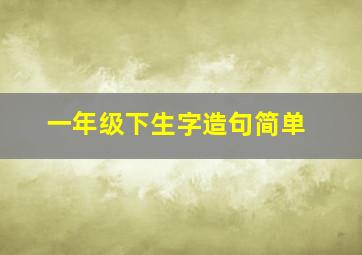 一年级下生字造句简单